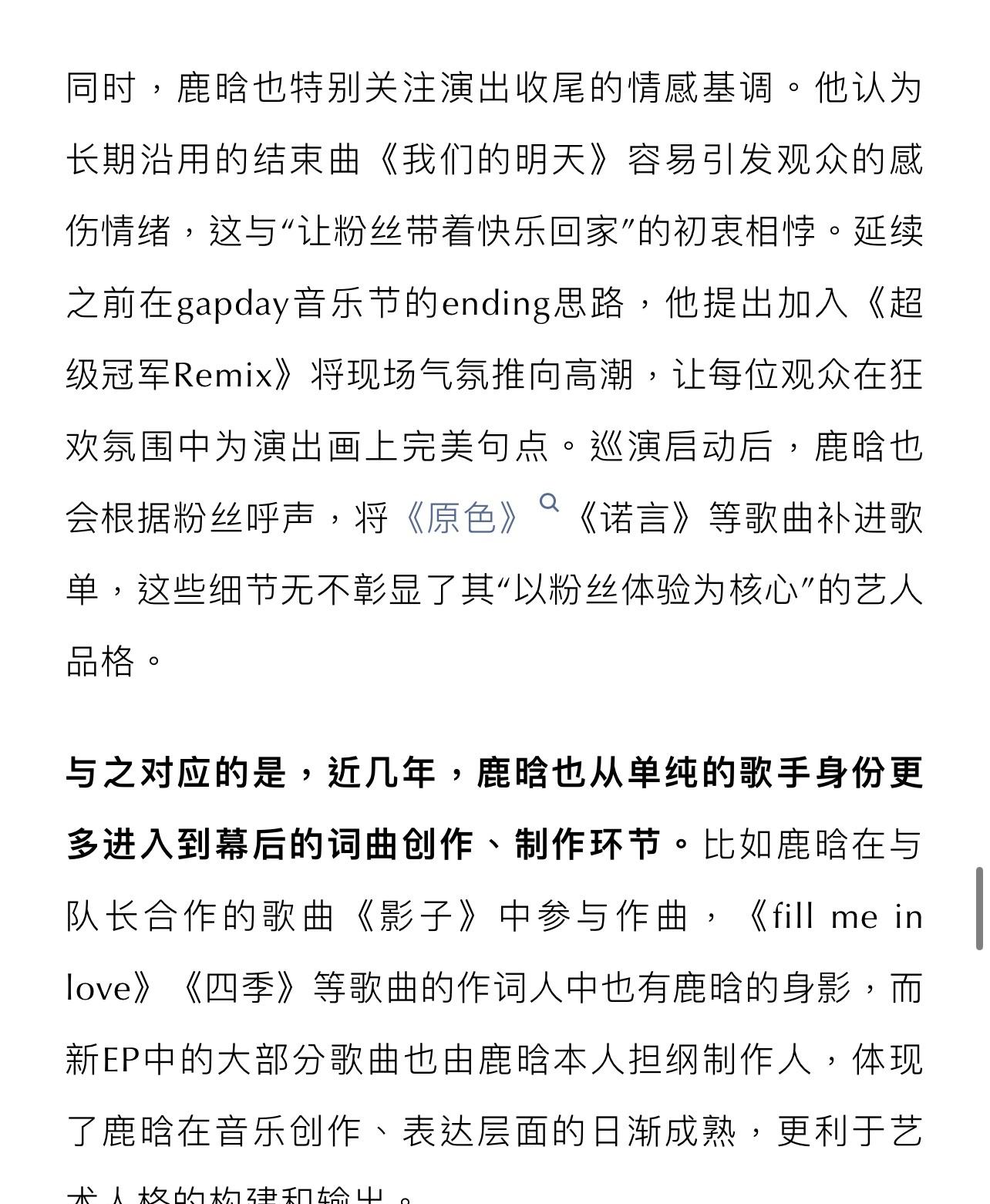 同时，鹿晗也特别关注演出收尾的情感基调。他认为长期沿用的结束曲《我们的明天》容易引发观众的感伤情绪，这与“让粉丝带着快乐回家”的初衷相悖。延续之前在gapday音乐节的ending思路，他提出加入《超级冠军Remix》将现场气氛推向高潮，让每位观众在狂欢氛围中为演出画上完美句点。巡演启动后，鹿晗也会根据粉丝呼声，将《原色》《诺言》等歌曲补进歌单，这些细节无不彰显了其“以粉丝体验为核心”的艺人品格。

与之对应的是，近几年，鹿晗也从单纯的歌手身份更多进入到幕后的词曲创作、制作环节。比如鹿晗在与队长合作的歌曲《影子》中参与作曲，《fill me in love》《四季》等歌曲的作词人中也有鹿晗的身影，而新EP中的大部分歌曲也由鹿晗本人担纲制作人，体现了鹿晗在音乐创作、表达层面的日渐成熟，更利于艺术人格的构建和输出。